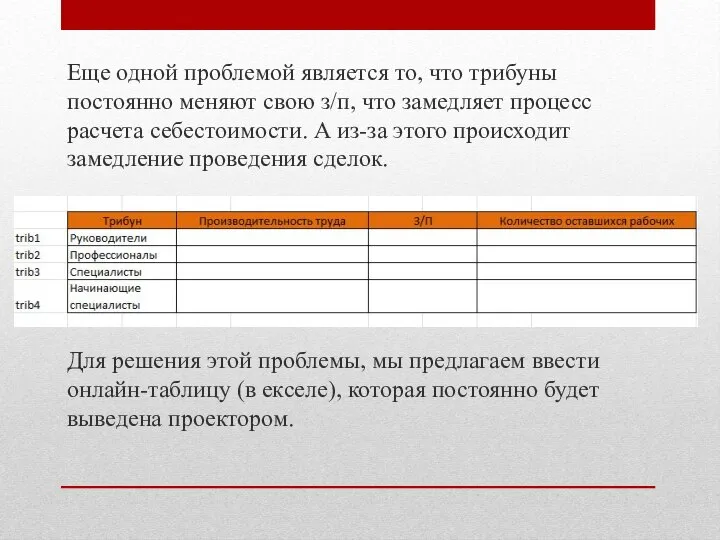 Еще одной проблемой является то, что трибуны постоянно меняют свою з/п, что замедляет процесс расчета себестоимости. А из-за этого происходит замедление проведения сделок.

| | Трибун | Производительность труда | З/П | Количество оставшихся рабочих |
|---|---|---|---|---|
| trib1 | Руководители | | | |
| trib2 | Профессионалы | | | |
| trib3 | Специалисты | | | |
| trib4 | Начинающие специалисты | | | |

Для решения этой проблемы, мы предлагаем ввести онлайн-таблицу (в екселе), которая постоянно будет выведена проектором.